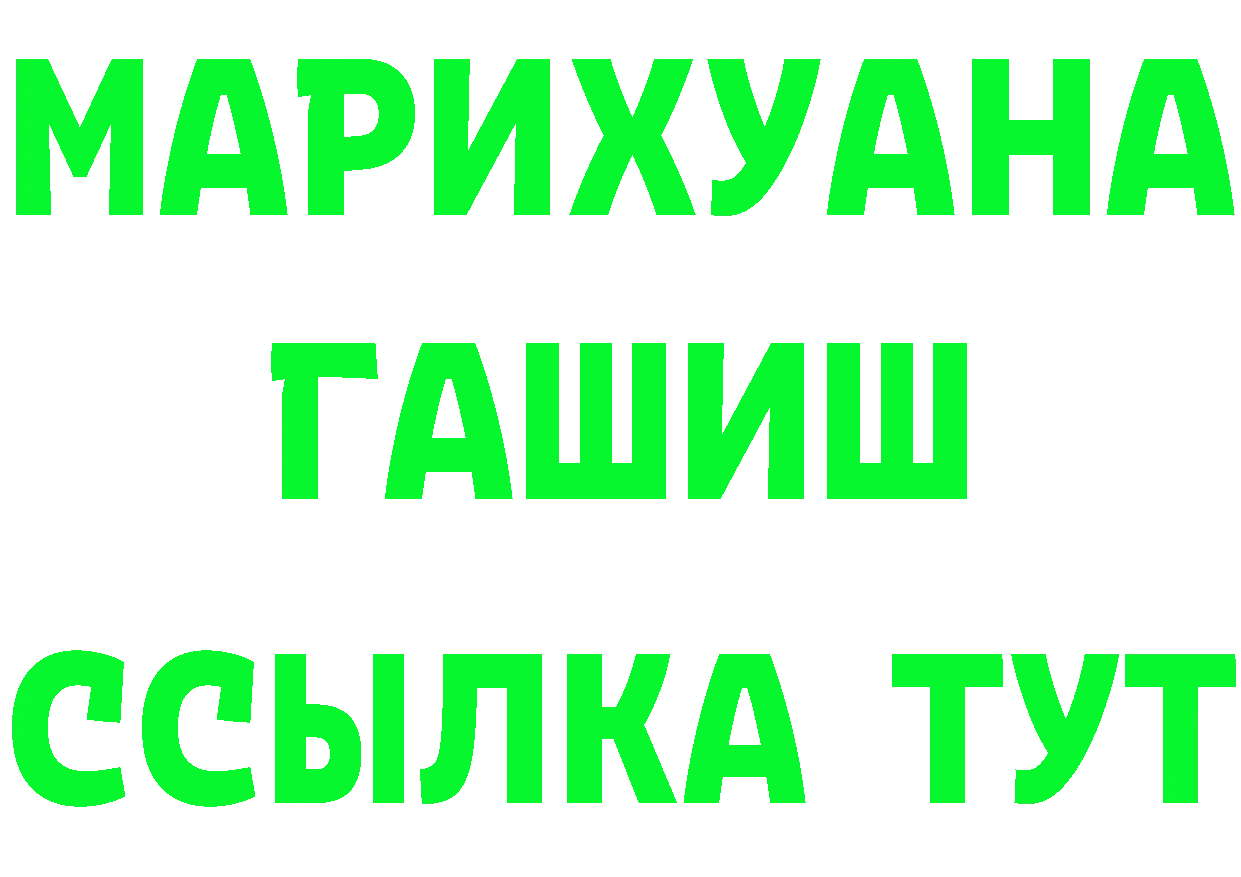 МАРИХУАНА
ГАШИШ
ССЫЛКА ТУТ